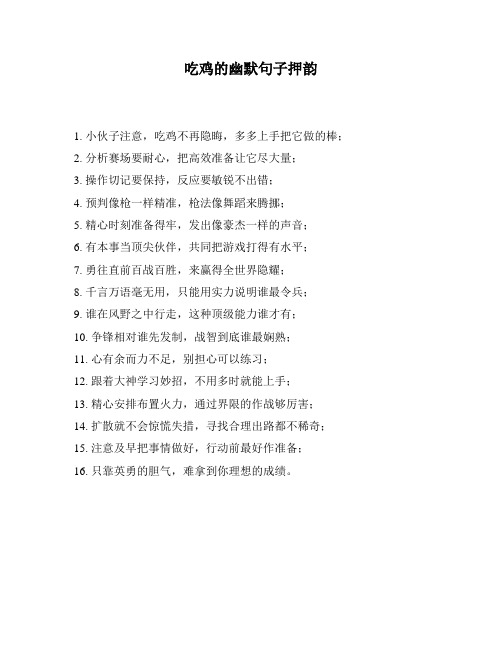 吃鸡的幽默句子押韵

1. 小伙子注意，吃鸡不再隐晦，多多上手把它做的棒；

2. 分析赛场要耐心，把高效准备让它尽大量；

3. 操作切记要保持，反应要敏锐不出错；

4. 预判像枪一样精准，枪法像舞蹈来腾挪；

5. 精心时刻准备得牢，发出像豪杰一样的声音；

6. 有本事当顶尖伙伴，共同把游戏打得有水平；

7. 勇往直前百战百胜，来赢得全世界隐耀；

8. 千言万语毫无用，只能用实力说明谁最令兵；

9. 谁在风野之中行走，这种顶级能力谁才有；

10. 争锋相对谁先发制，战智到底谁最娴熟；

11. 心有余而力不足，别担心可以练习；

12. 跟着大神学习妙招，不用多时就能上手；

13. 精心安排布置火力，通过界限的作战够厉害；

14. 扩散就不会惊慌失措，寻找合理出路都不稀奇；

15. 注意及早把事情做好，行动前最好作准备；

16. 只靠英勇的胆气，难拿到你理想的成绩。